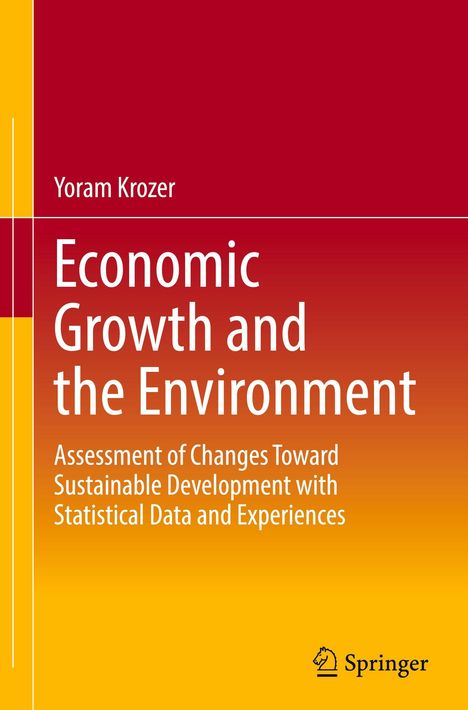 Yoram Krozer

Economic Growth and the Environment

Assessment of Changes Toward Sustainable Development with Statistical Data and Experiences

Springer